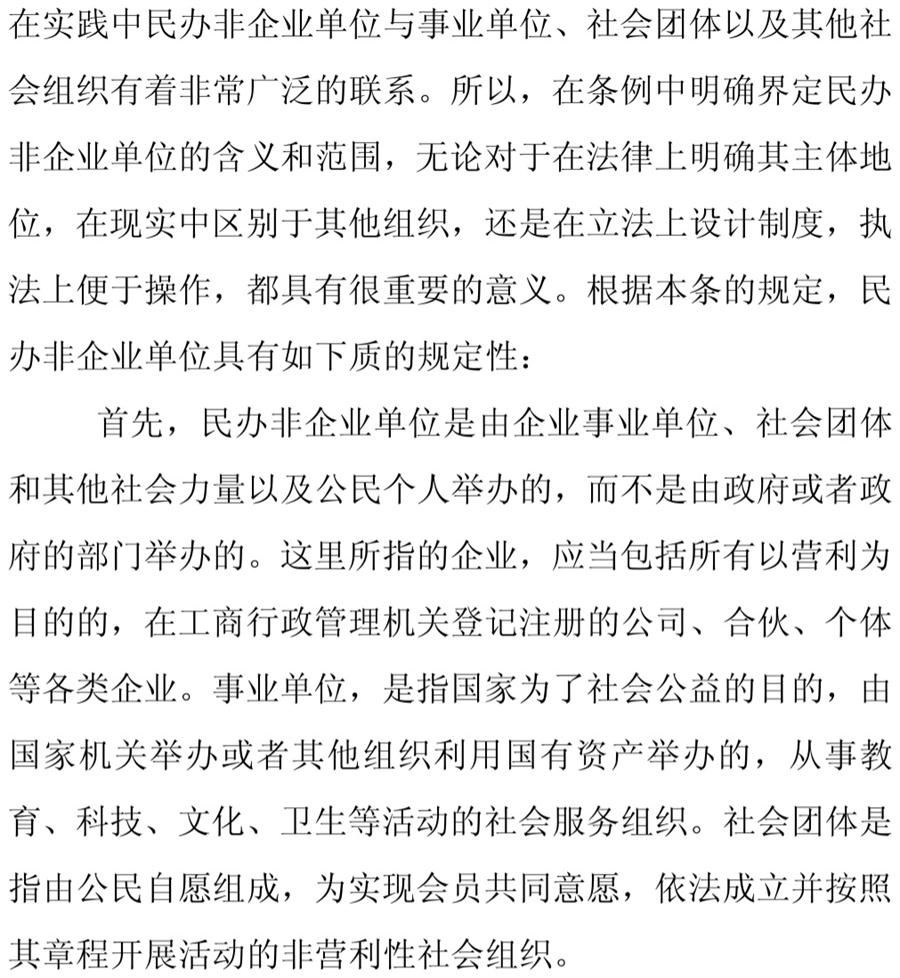 在实践中民办非企业单位与事业单位、社会团体以及其他社会组织有着非常广泛的联系。所以，在条例中明确界定民办非企业单位的含义和范围，无论对于在法律上明确其主体地位，在现实中区别于其他组织，还是在立法上设计制度，执法上便于操作，都具有很重要的意义。根据本条的规定，民办非企业单位具有如下质的规定性：

首先，民办非企业单位是由企业事业单位、社会团体和其他社会力量以及公民个人举办的，而不是由政府或者政府的部门举办的。这里所指的企业，应当包括所有以营利为目的的，在工商行政管理机关登记注册的公司、合伙、个体等各类企业。事业单位，是指国家为了社会公益的目的，由国家机关举办或者其他组织利用国有资产举办的，从事教育、科技、文化、卫生等活动的社会服务组织。社会团体是指由公民自愿组成，为实现会员共同意愿，依法成立并按照其章程开展活动的非营利性社会组织。